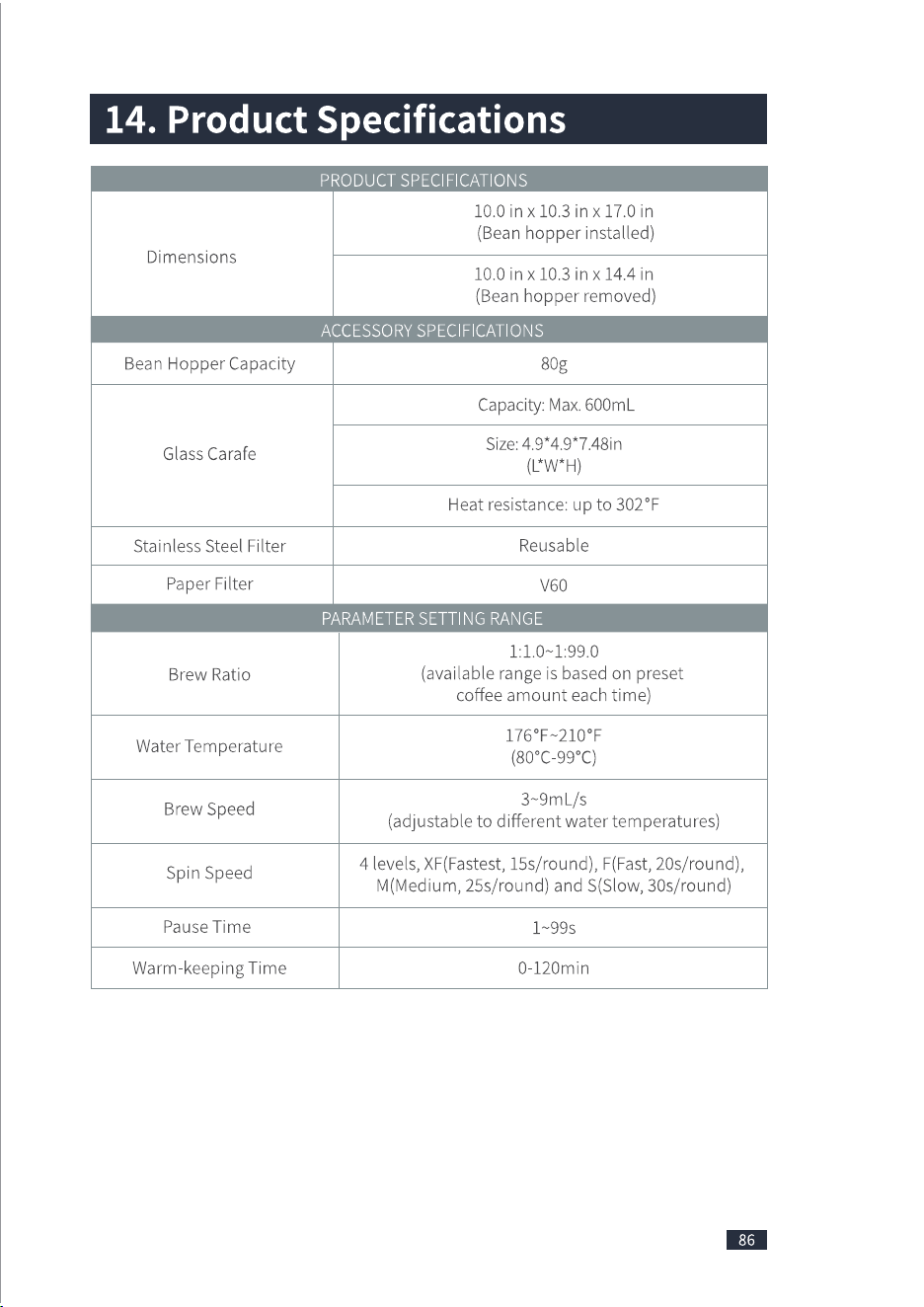 14. Product Specifications

| PRODUCT SPECIFICATIONS | |
|---|---|
| Dimensions | 10.0 in x 10.3 in x 17.0 in (Bean hopper installed) |
| | 10.0 in x 10.3 in x 14.4 in (Bean hopper removed) |
| ACCESSORY SPECIFICATIONS | |
| Bean Hopper Capacity | 80g |
| Glass Carafe | Capacity: Max. 600mL |
| | Size: 4.9*4.9*7.48in (L*W*H) |
| | Heat resistance: up to 302°F |
| Stainless Steel Filter | Reusable |
| Paper Filter | V60 |
| PARAMETER SETTING RANGE | |
| Brew Ratio | 1:1.0~1:99.0 (available range is based on preset coffee amount each time) |
| Water Temperature | 176°F~210°F (80°C-99°C) |
| Brew Speed | 3~9mL/s (adjustable to different water temperatures) |
| Spin Speed | 4 levels, XF(Fastest, 15s/round), F(Fast, 20s/round), M(Medium, 25s/round) and S(Slow, 30s/round) |
| Pause Time | 1~99s |
| Warm-keeping Time | 0-120min |

86